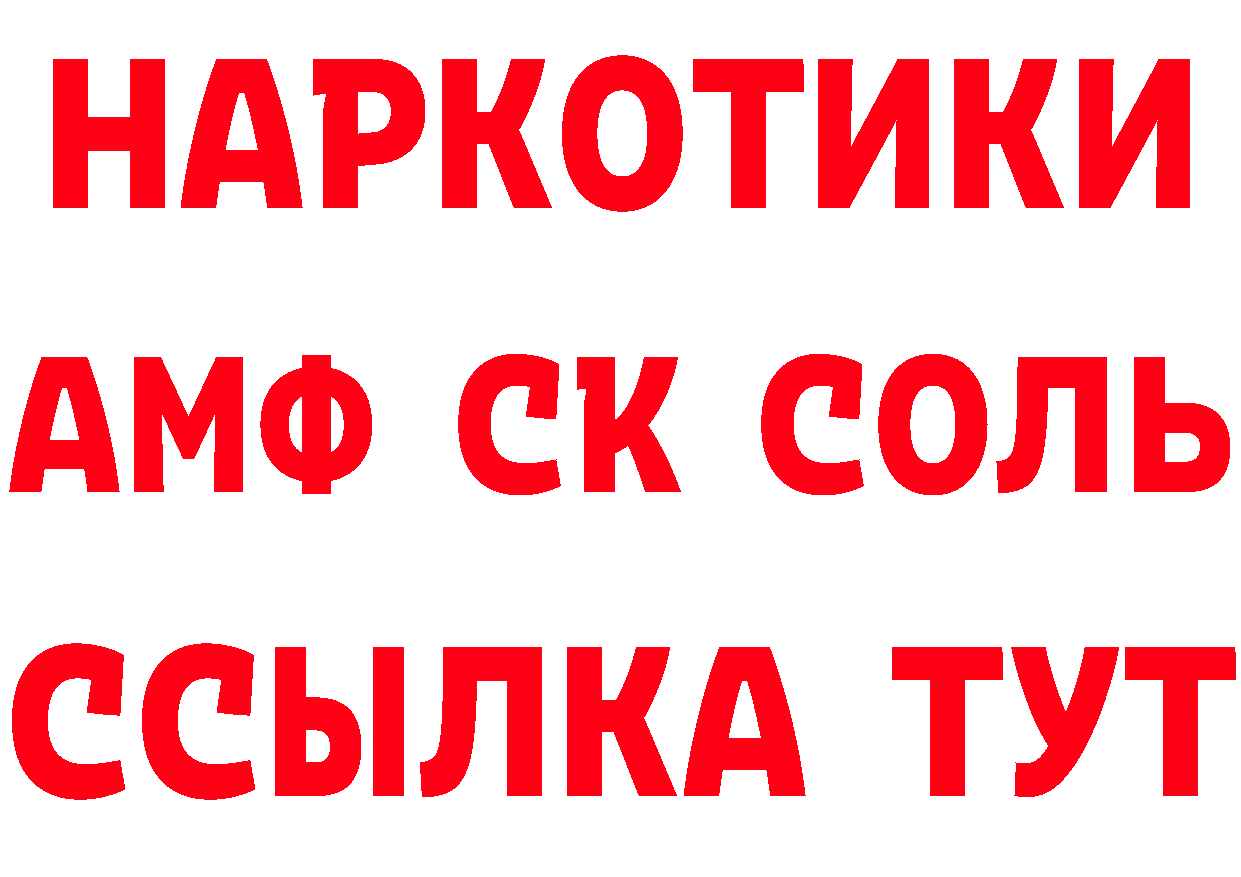 НАРКОТИКИ

АМФ СК СОЛЬ

ССЫЛКА ТУТ